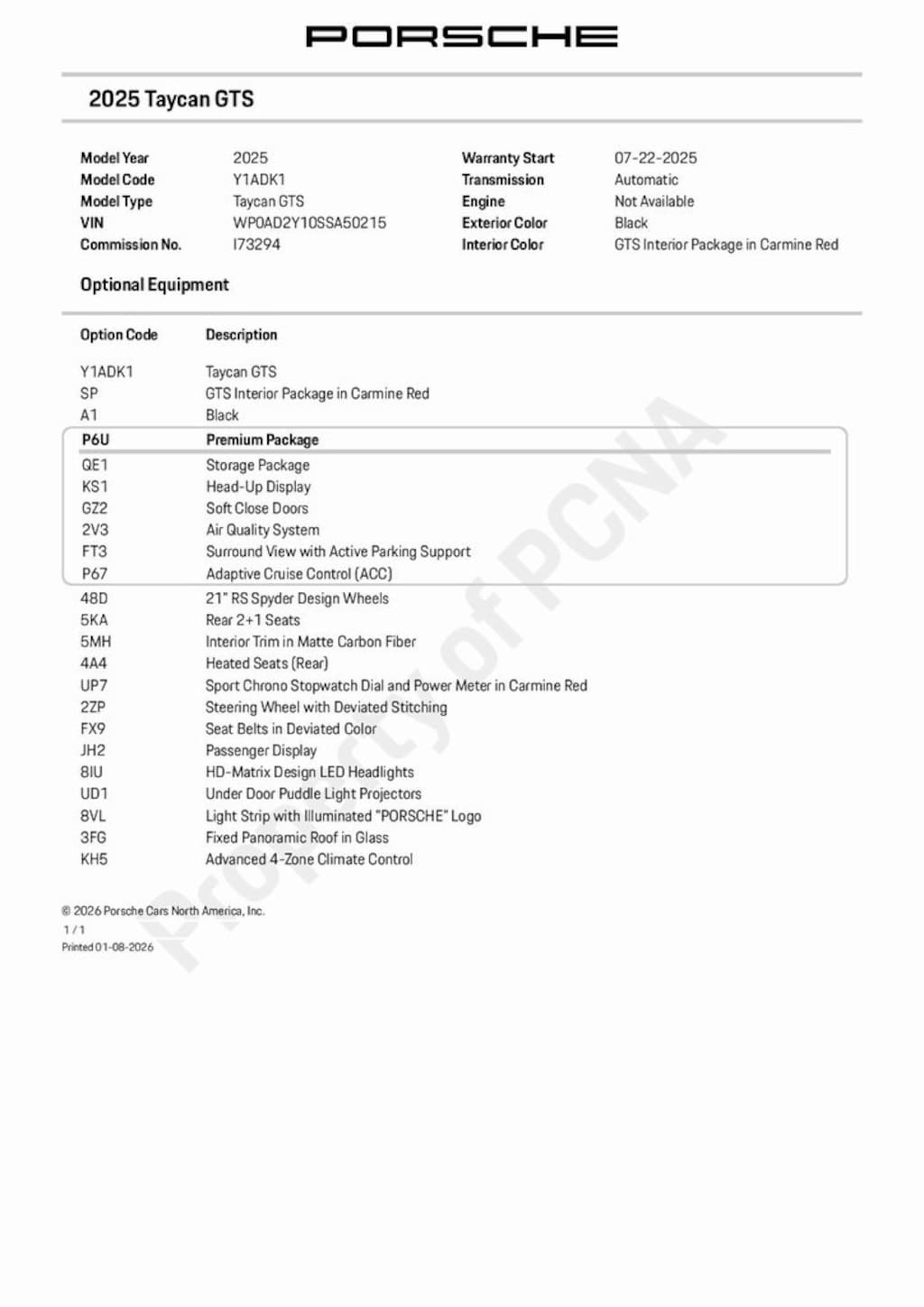 PORSCHE

2025 Taycan GTS

| | | | |
|---|---|---|---|
| Model Year | 2025 | Warranty Start | 07-22-2025 |
| Model Code | Y1ADK1 | Transmission | Automatic |
| Model Type | Taycan GTS | Engine | Not Available |
| VIN | WP0AD2Y10SSA50215 | Exterior Color | Black |
| Commission No. | I73294 | Interior Color | GTS Interior Package in Carmine Red |

Optional Equipment

| Option Code | Description |
|---|---|
| Y1ADK1 | Taycan GTS |
| SP | GTS Interior Package in Carmine Red |
| A1 | Black |
| P6U | Premium Package |
| QE1 | Storage Package |
| KS1 | Head-Up Display |
| GZ2 | Soft Close Doors |
| 2V3 | Air Quality System |
| FT3 | Surround View with Active Parking Support |
| P67 | Adaptive Cruise Control (ACC) |
| 48D | 21" RS Spyder Design Wheels |
| 5KA | Rear 2+1 Seats |
| 5MH | Interior Trim in Matte Carbon Fiber |
| 4A4 | Heated Seats (Rear) |
| UP7 | Sport Chrono Stopwatch Dial and Power Meter in Carmine Red |
| 2ZP | Steering Wheel with Deviated Stitching |
| FX9 | Seat Belts in Deviated Color |
| JH2 | Passenger Display |
| 8IU | HD-Matrix Design LED Headlights |
| UD1 | Under Door Puddle Light Projectors |
| 8VL | Light Strip with Illuminated "PORSCHE" Logo |
| 3FG | Fixed Panoramic Roof in Glass |
| KH5 | Advanced 4-Zone Climate Control |

Property of PCNA

© 2026 Porsche Cars North America, Inc.
1 / 1
Printed 01-08-2026